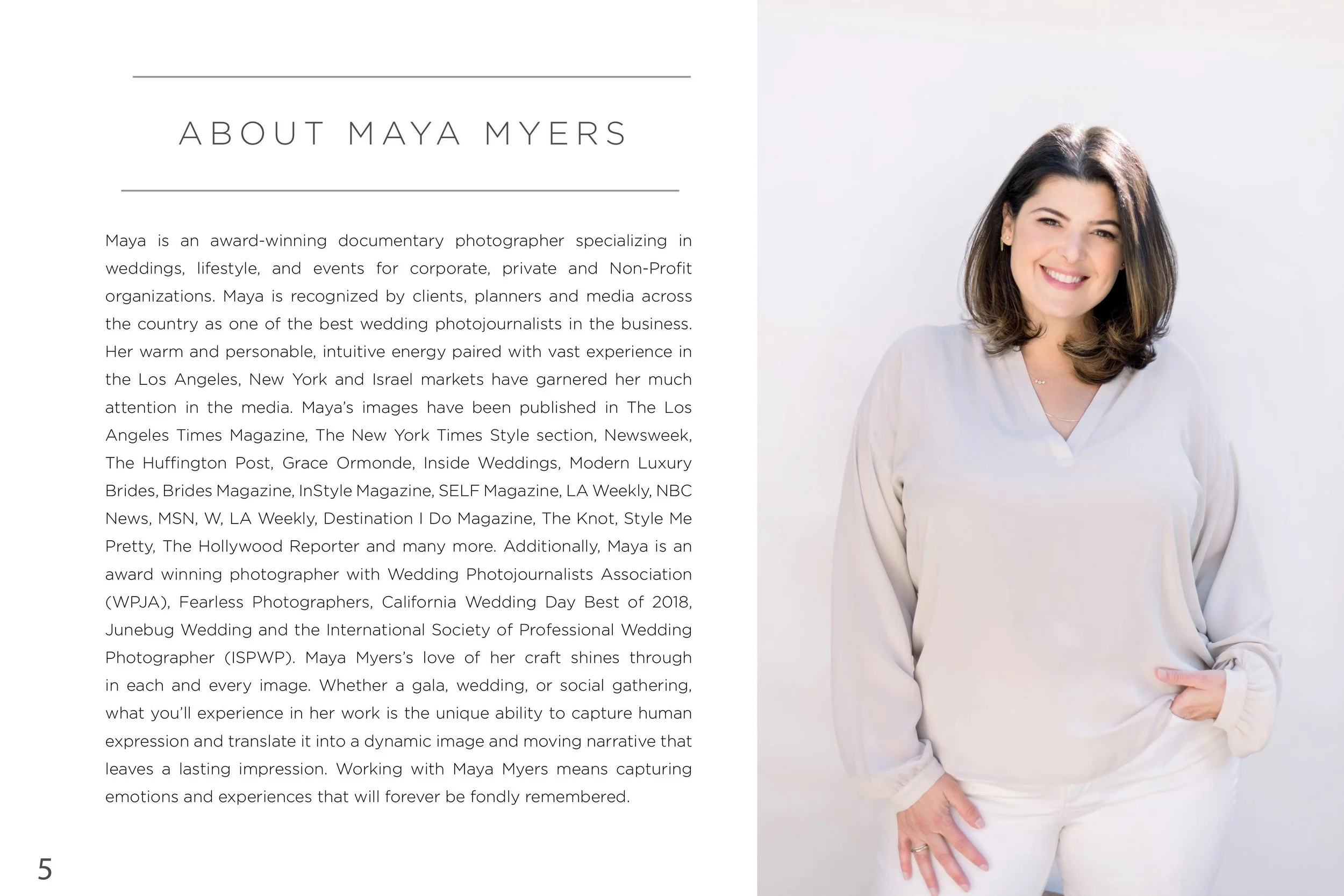 ABOUT MAYA MYERS

Maya is an award-winning documentary photographer specializing in weddings, lifestyle, and events for corporate, private and Non-Profit organizations. Maya is recognized by clients, planners and media across the country as one of the best wedding photojournalists in the business. Her warm and personable, intuitive energy paired with vast experience in the Los Angeles, New York and Israel markets have garnered her much attention in the media. Maya's images have been published in The Los Angeles Times Magazine, The New York Times Style section, Newsweek, The Huffington Post, Grace Ormonde, Inside Weddings, Modern Luxury Brides, Brides Magazine, InStyle Magazine, SELF Magazine, LA Weekly, NBC News, MSN, W, LA Weekly, Destination I Do Magazine, The Knot, Style Me Pretty, The Hollywood Reporter and many more. Additionally, Maya is an award winning photographer with Wedding Photojournalists Association (WPJA), Fearless Photographers, California Wedding Day Best of 2018, Junebug Wedding and the International Society of Professional Wedding Photographer (ISPWP). Maya Myers's love of her craft shines through in each and every image. Whether a gala, wedding, or social gathering, what you'll experience in her work is the unique ability to capture human expression and translate it into a dynamic image and moving narrative that leaves a lasting impression. Working with Maya Myers means capturing emotions and experiences that will forever be fondly remembered.

5